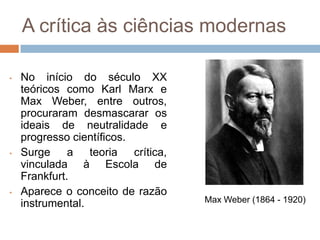 A crítica às ciências modernas

- No início do século XX teóricos como Karl Marx e Max Weber, entre outros, procuraram desmascarar os ideais de neutralidade e progresso científicos.
- Surge a teoria crítica, vinculada à Escola de Frankfurt.
- Aparece o conceito de razão instrumental.

Max Weber (1864 - 1920)